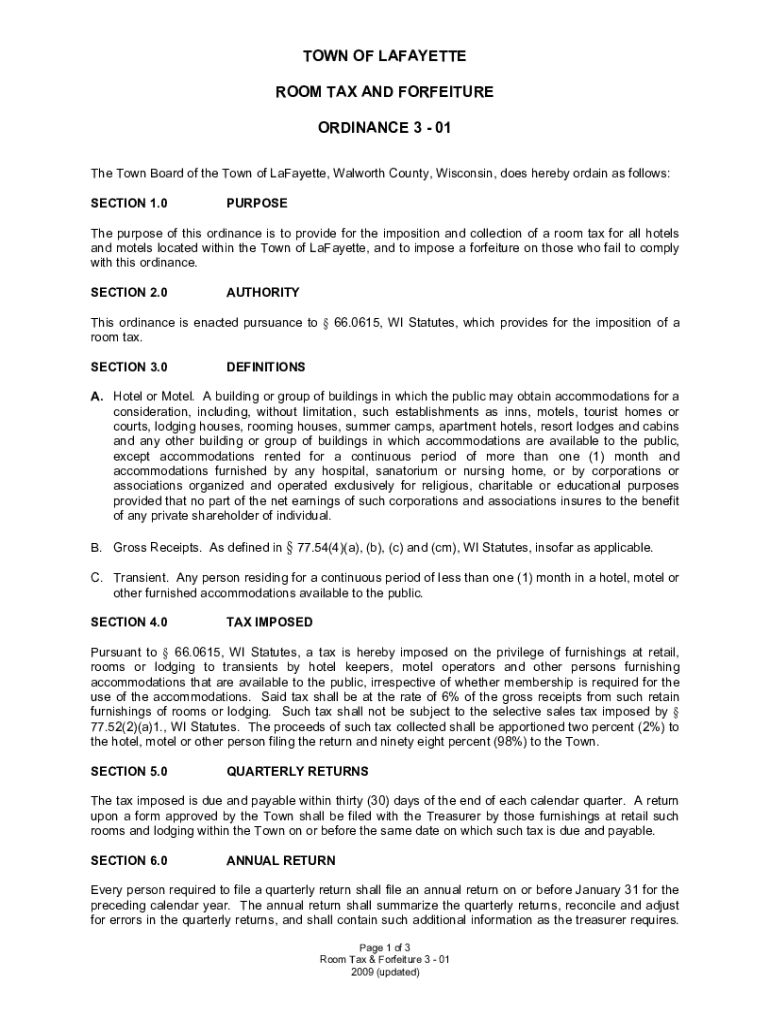 TOWN OF LAFAYETTE

ROOM TAX AND FORFEITURE

ORDINANCE 3 - 01

The Town Board of the Town of LaFayette, Walworth County, Wisconsin, does hereby ordain as follows:

SECTION 1.0 PURPOSE

The purpose of this ordinance is to provide for the imposition and collection of a room tax for all hotels and motels located within the Town of LaFayette, and to impose a forfeiture on those who fail to comply with this ordinance.

SECTION 2.0 AUTHORITY

This ordinance is enacted pursuance to § 66.0615, WI Statutes, which provides for the imposition of a room tax.

SECTION 3.0 DEFINITIONS

A. Hotel or Motel. A building or group of buildings in which the public may obtain accommodations for a consideration, including, without limitation, such establishments as inns, motels, tourist homes or courts, lodging houses, rooming houses, summer camps, apartment hotels, resort lodges and cabins and any other building or group of buildings in which accommodations are available to the public, except accommodations rented for a continuous period of more than one (1) month and accommodations furnished by any hospital, sanatorium or nursing home, or by corporations or associations organized and operated exclusively for religious, charitable or educational purposes provided that no part of the net earnings of such corporations and associations insures to the benefit of any private shareholder of individual.

B. Gross Receipts. As defined in § 77.54(4)(a), (b), (c) and (cm), WI Statutes, insofar as applicable.

C. Transient. Any person residing for a continuous period of less than one (1) month in a hotel, motel or other furnished accommodations available to the public.

SECTION 4.0 TAX IMPOSED

Pursuant to § 66.0615, WI Statutes, a tax is hereby imposed on the privilege of furnishings at retail, rooms or lodging to transients by hotel keepers, motel operators and other persons furnishing accommodations that are available to the public, irrespective of whether membership is required for the use of the accommodations. Said tax shall be at the rate of 6% of the gross receipts from such retain furnishings of rooms or lodging. Such tax shall not be subject to the selective sales tax imposed by § 77.52(2)(a)1., WI Statutes. The proceeds of such tax collected shall be apportioned two percent (2%) to the hotel, motel or other person filing the return and ninety eight percent (98%) to the Town.

SECTION 5.0 QUARTERLY RETURNS

The tax imposed is due and payable within thirty (30) days of the end of each calendar quarter. A return upon a form approved by the Town shall be filed with the Treasurer by those furnishings at retail such rooms and lodging within the Town on or before the same date on which such tax is due and payable.

SECTION 6.0 ANNUAL RETURN

Every person required to file a quarterly return shall file an annual return on or before January 31 for the preceding calendar year. The annual return shall summarize the quarterly returns, reconcile and adjust for errors in the quarterly returns, and shall contain such additional information as the treasurer requires.

Page 1 of 3
Room Tax & Forfeiture 3 - 01
2009 (updated)